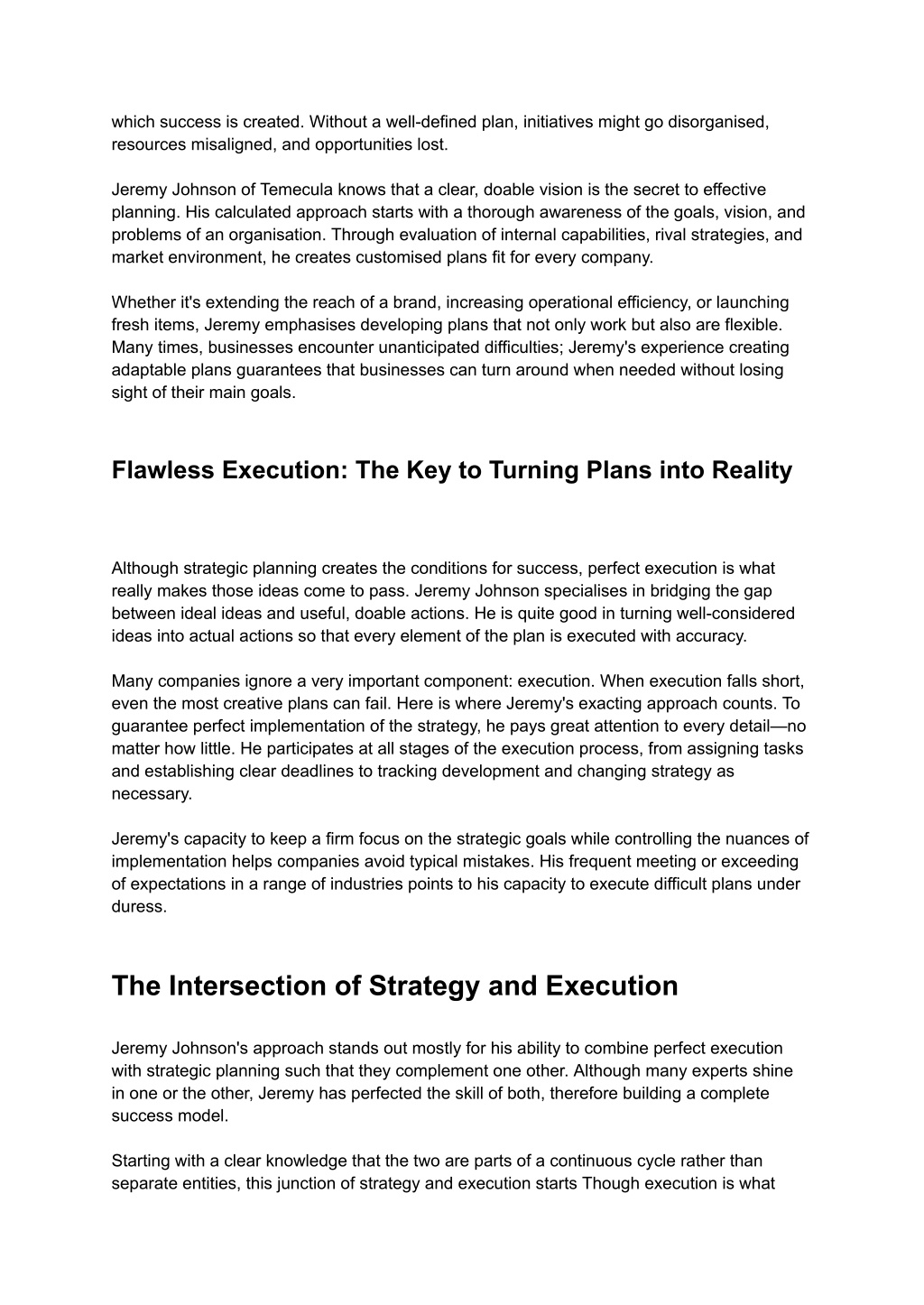 which success is created. Without a well-defined plan, initiatives might go disorganised, resources misaligned, and opportunities lost.

Jeremy Johnson of Temecula knows that a clear, doable vision is the secret to effective planning. His calculated approach starts with a thorough awareness of the goals, vision, and problems of an organisation. Through evaluation of internal capabilities, rival strategies, and market environment, he creates customised plans fit for every company.

Whether it's extending the reach of a brand, increasing operational efficiency, or launching fresh items, Jeremy emphasises developing plans that not only work but also are flexible. Many times, businesses encounter unanticipated difficulties; Jeremy's experience creating adaptable plans guarantees that businesses can turn around when needed without losing sight of their main goals.

Flawless Execution: The Key to Turning Plans into Reality

Although strategic planning creates the conditions for success, perfect execution is what really makes those ideas come to pass. Jeremy Johnson specialises in bridging the gap between ideal ideas and useful, doable actions. He is quite good in turning well-considered ideas into actual actions so that every element of the plan is executed with accuracy.

Many companies ignore a very important component: execution. When execution falls short, even the most creative plans can fail. Here is where Jeremy's exacting approach counts. To guarantee perfect implementation of the strategy, he pays great attention to every detail—no matter how little. He participates at all stages of the execution process, from assigning tasks and establishing clear deadlines to tracking development and changing strategy as necessary.

Jeremy's capacity to keep a firm focus on the strategic goals while controlling the nuances of implementation helps companies avoid typical mistakes. His frequent meeting or exceeding of expectations in a range of industries points to his capacity to execute difficult plans under duress.

The Intersection of Strategy and Execution

Jeremy Johnson's approach stands out mostly for his ability to combine perfect execution with strategic planning such that they complement one other. Although many experts shine in one or the other, Jeremy has perfected the skill of both, therefore building a complete success model.

Starting with a clear knowledge that the two are parts of a continuous cycle rather than separate entities, this junction of strategy and execution starts Though execution is what